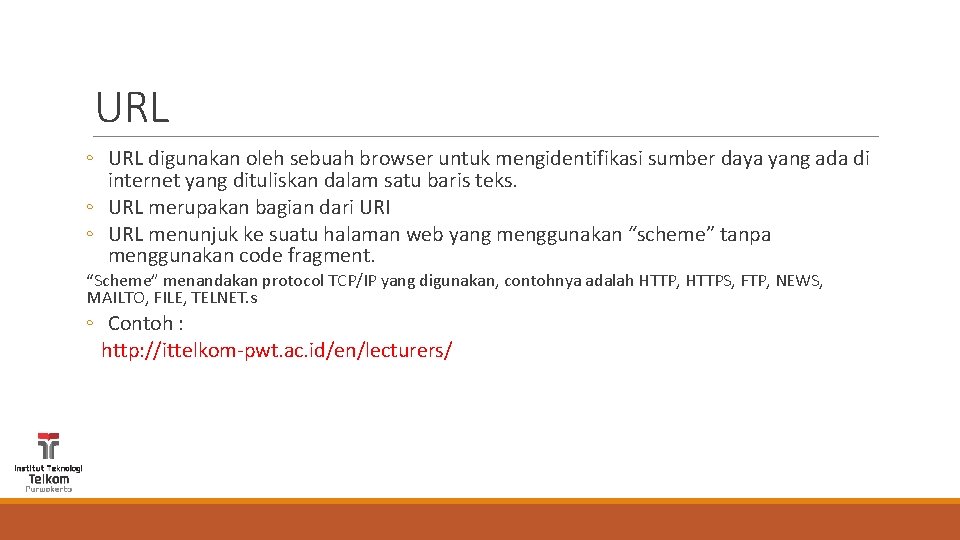 URL

◦ URL digunakan oleh sebuah browser untuk mengidentifikasi sumber daya yang ada di internet yang dituliskan dalam satu baris teks.
◦ URL merupakan bagian dari URI
◦ URL menunjuk ke suatu halaman web yang menggunakan “scheme” tanpa menggunakan code fragment.

“Scheme” menandakan protocol TCP/IP yang digunakan, contohnya adalah HTTP, HTTPS, FTP, NEWS, MAILTO, FILE, TELNET.s

◦ Contoh :
http://ittelkom-pwt.ac.id/en/lecturers/

Institut Teknologi Telkom Purwokerto